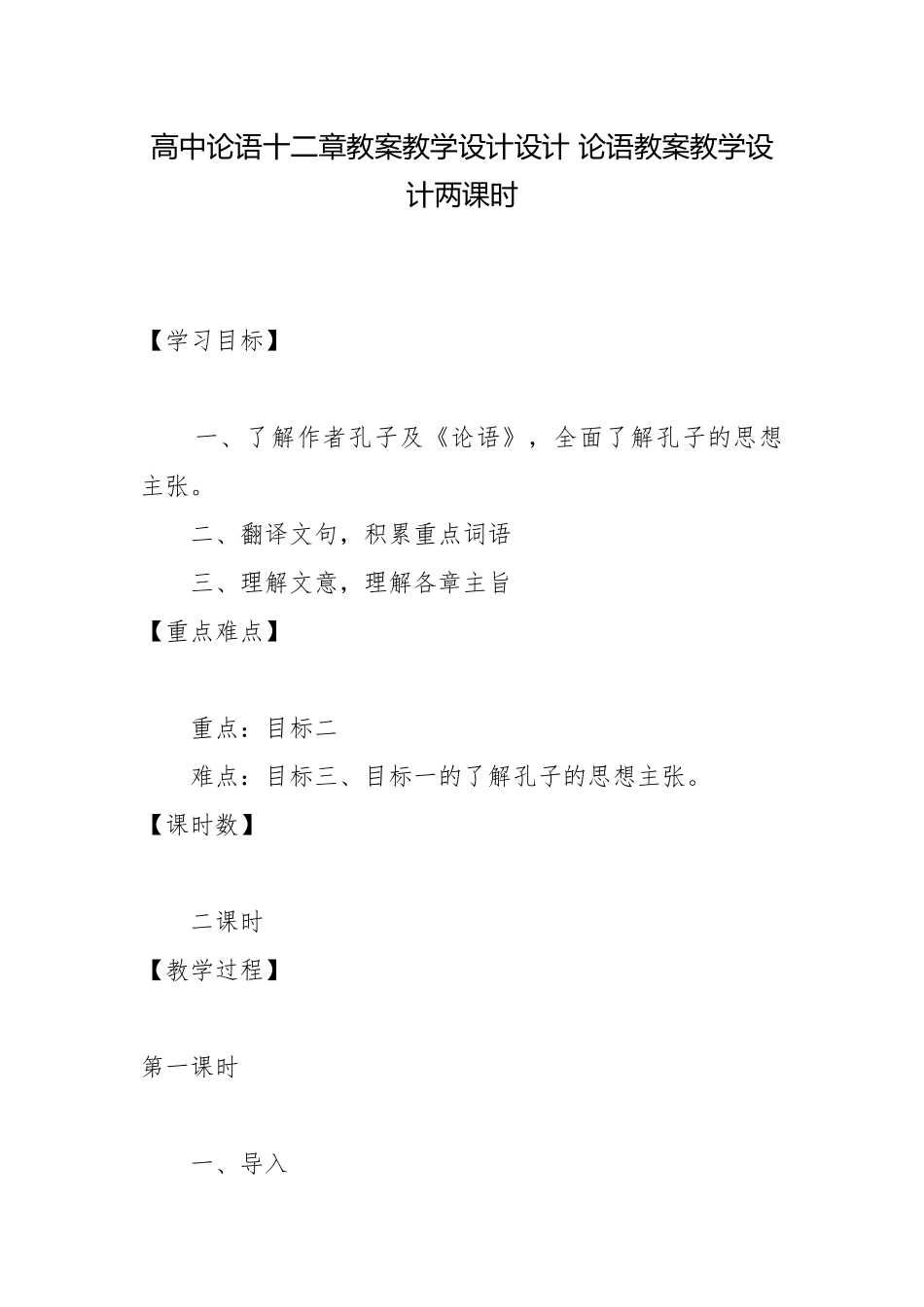 高中论语十二章教案教学设计设计 论语教案教学设计两课时

【学习目标】

一、了解作者孔子及《论语》，全面了解孔子的思想主张。

二、翻译文句，积累重点词语

三、理解文意，理解各章主旨

【重点难点】

重点：目标二

难点：目标三、目标一的了解孔子的思想主张。

【课时数】

二课时

【教学过程】

第一课时

一、导入